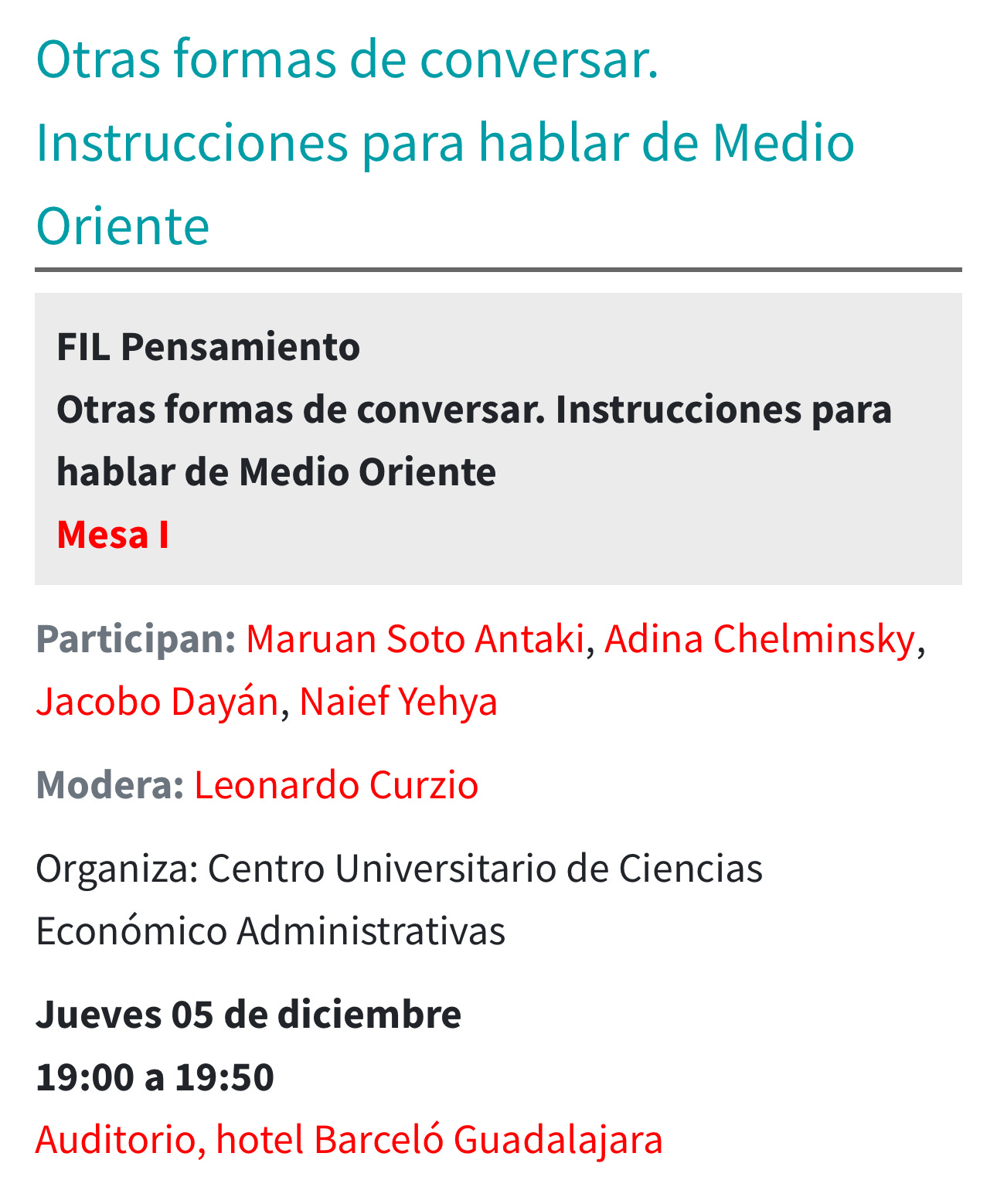 Otras formas de conversar. Instrucciones para hablar de Medio Oriente

FIL Pensamiento
Otras formas de conversar. Instrucciones para hablar de Medio Oriente
Mesa I

Participan: Maruan Soto Antaki, Adina Chelminsky, Jacobo Dayán, Naief Yehya

Modera: Leonardo Curzio

Organiza: Centro Universitario de Ciencias Económico Administrativas

Jueves 05 de diciembre
19:00 a 19:50
Auditorio, hotel Barceló Guadalajara